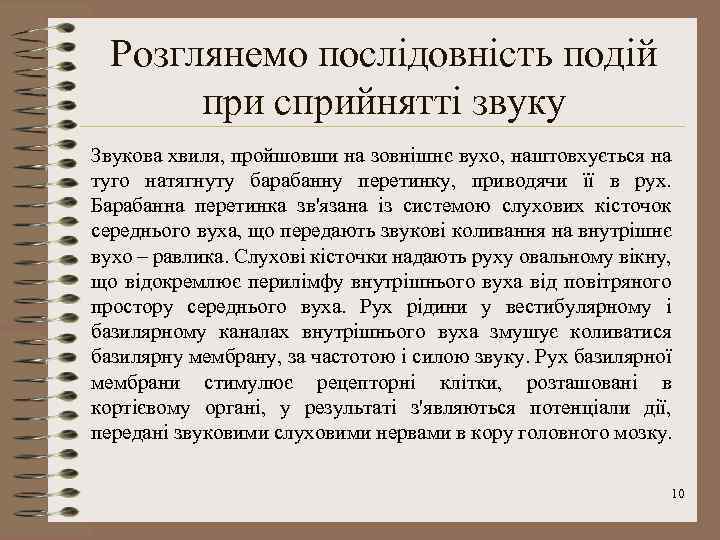 Розглянемо послідовність подій при сприйнятті звуку

Звукова хвиля, пройшовши на зовнішнє вухо, наштовхується на туго натягнуту барабанну перетинку, приводячи її в рух. Барабанна перетинка зв'язана із системою слухових кісточок середнього вуха, що передають звукові коливання на внутрішнє вухо – равлика. Слухові кісточки надають руху овальному вікну, що відокремлює перилімфу внутрішнього вуха від повітряного простору середнього вуха. Рух рідини у вестибулярному і базилярному каналах внутрішнього вуха змушує коливатися базилярну мембрану, за частотою і силою звуку. Рух базилярної мембрани стимулює рецепторні клітки, розташовані в кортієвому органі, у результаті з'являються потенціали дії, передані звуковими слуховими нервами в кору головного мозку.

10